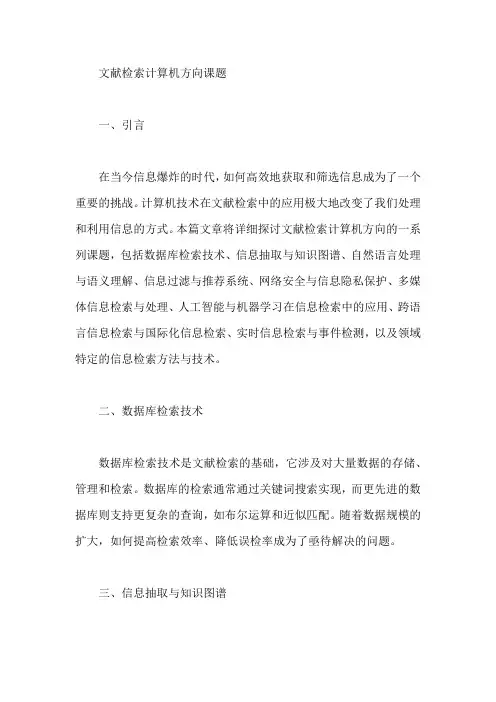 文献检索计算机方向课题

一、引言

在当今信息爆炸的时代，如何高效地获取和筛选信息成为了一个重要的挑战。计算机技术在文献检索中的应用极大地改变了我们处理和利用信息的方式。本篇文章将详细探讨文献检索计算机方向的一系列课题，包括数据库检索技术、信息抽取与知识图谱、自然语言处理与语义理解、信息过滤与推荐系统、网络安全与信息隐私保护、多媒体信息检索与处理、人工智能与机器学习在信息检索中的应用、跨语言信息检索与国际化信息检索、实时信息检索与事件检测，以及领域特定的信息检索方法与技术。

二、数据库检索技术

数据库检索技术是文献检索的基础，它涉及对大量数据的存储、管理和检索。数据库的检索通常通过关键词搜索实现，而更先进的数据库则支持更复杂的查询，如布尔运算和近似匹配。随着数据规模的扩大，如何提高检索效率、降低误检率成为了亟待解决的问题。

三、信息抽取与知识图谱